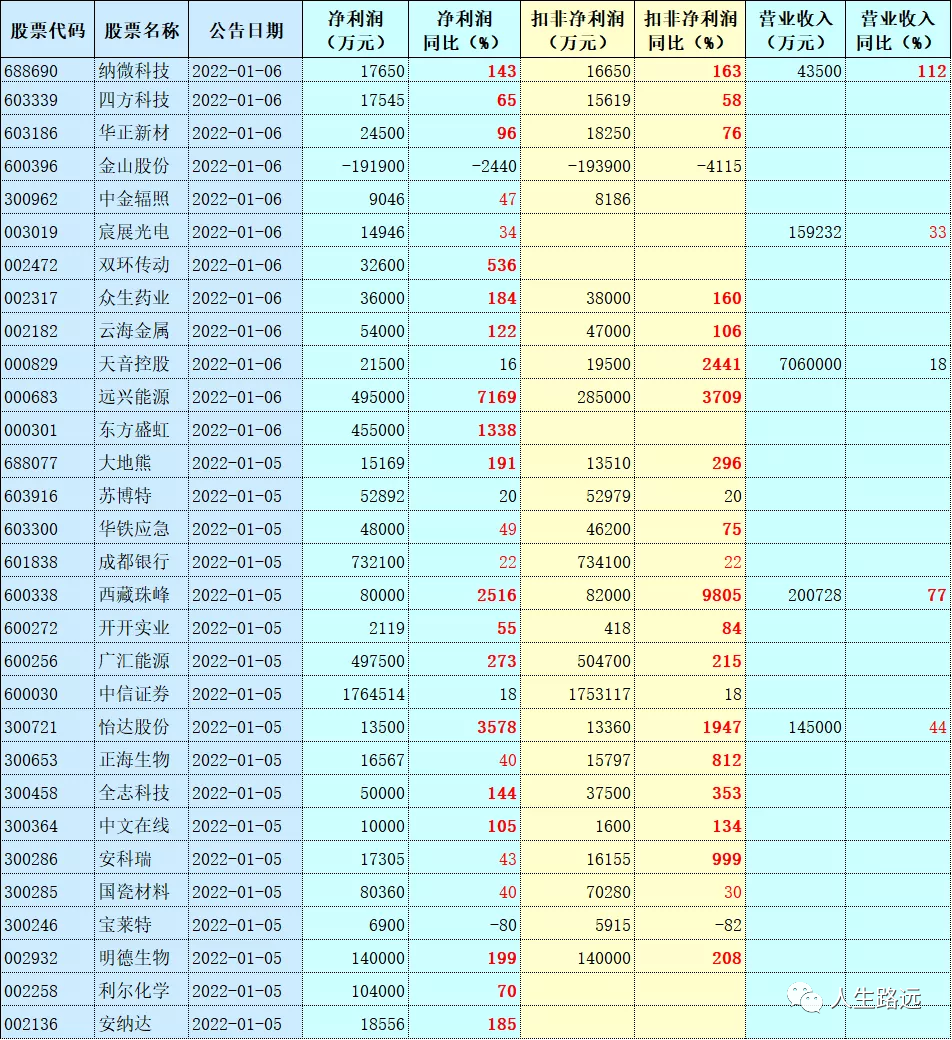 | 股票代码 | 股票名称 | 公告日期 | 净利润（万元） | 净利润同比（%） | 扣非净利润（万元） | 扣非净利润同比（%） | 营业收入（万元） | 营业收入同比（%） |
|---|---|---|---|---|---|---|---|---|
| 688690 | 纳微科技 | 2022-01-06 | 17650 | 143 | 16650 | 163 | 43500 | 112 |
| 603339 | 四方科技 | 2022-01-06 | 17545 | 65 | 15619 | 58 | | |
| 603186 | 华正新材 | 2022-01-06 | 24500 | 96 | 18250 | 76 | | |
| 600396 | 金山股份 | 2022-01-06 | -191900 | -2440 | -193900 | -4115 | | |
| 300962 | 中金辐照 | 2022-01-06 | 9046 | 47 | 8186 | | | |
| 003019 | 宸展光电 | 2022-01-06 | 14946 | 34 | | | 159232 | 33 |
| 002472 | 双环传动 | 2022-01-06 | 32600 | 536 | | | | |
| 002317 | 众生药业 | 2022-01-06 | 36000 | 184 | 38000 | 160 | | |
| 002182 | 云海金属 | 2022-01-06 | 54000 | 122 | 47000 | 106 | | |
| 000829 | 天音控股 | 2022-01-06 | 21500 | 16 | 19500 | 2441 | 7060000 | 18 |
| 000683 | 远兴能源 | 2022-01-06 | 495000 | 7169 | 285000 | 3709 | | |
| 000301 | 东方盛虹 | 2022-01-06 | 455000 | 1338 | | | | |
| 688077 | 大地熊 | 2022-01-05 | 15169 | 191 | 13510 | 296 | | |
| 603916 | 苏博特 | 2022-01-05 | 52892 | 20 | 52979 | 20 | | |
| 603300 | 华铁应急 | 2022-01-05 | 48000 | 49 | 46200 | 75 | | |
| 601838 | 成都银行 | 2022-01-05 | 732100 | 22 | 734100 | 22 | | |
| 600338 | 西藏珠峰 | 2022-01-05 | 80000 | 2516 | 82000 | 9805 | 200728 | 77 |
| 600272 | 开开实业 | 2022-01-05 | 2119 | 55 | 418 | 84 | | |
| 600256 | 广汇能源 | 2022-01-05 | 497500 | 273 | 504700 | 215 | | |
| 600030 | 中信证券 | 2022-01-05 | 1764514 | 18 | 1753117 | 18 | | |
| 300721 | 怡达股份 | 2022-01-05 | 13500 | 3578 | 13360 | 1947 | 145000 | 44 |
| 300653 | 正海生物 | 2022-01-05 | 16567 | 40 | 15797 | 812 | | |
| 300458 | 全志科技 | 2022-01-05 | 50000 | 144 | 37500 | 353 | | |
| 300364 | 中文在线 | 2022-01-05 | 10000 | 105 | 1600 | 134 | | |
| 300286 | 安科瑞 | 2022-01-05 | 17305 | 43 | 16155 | 999 | | |
| 300285 | 国瓷材料 | 2022-01-05 | 80360 | 40 | 70280 | 30 | | |
| 300246 | 宝莱特 | 2022-01-05 | 6900 | -80 | 5915 | -82 | | |
| 002932 | 明德生物 | 2022-01-05 | 140000 | 199 | 140000 | 208 | | |
| 002258 | 利尔化学 | 2022-01-05 | 104000 | 70 | | | | |
| 002136 | 安纳达 | 2022-01-05 | 18556 | 185 | | | | |

人生路远